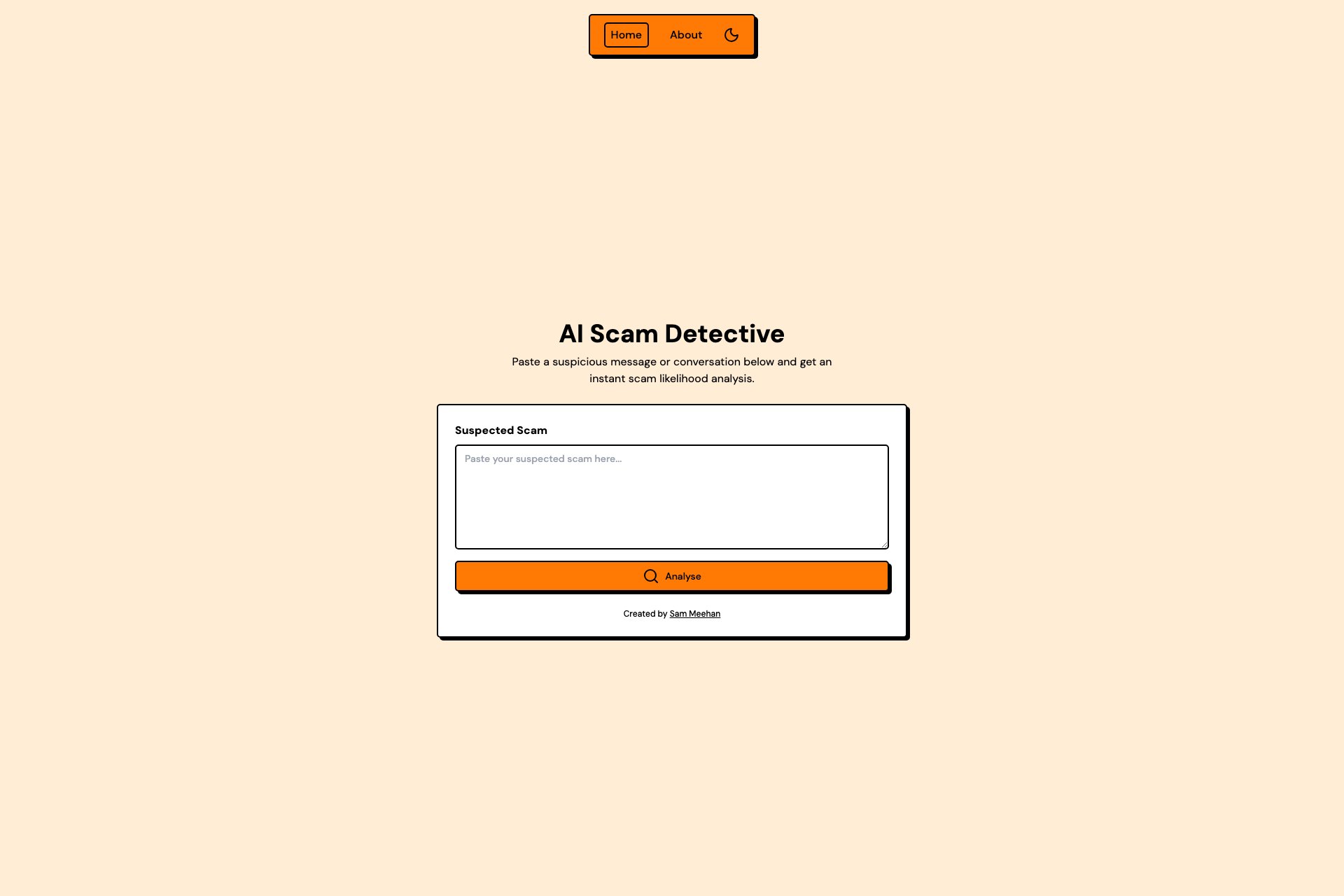 Home About

AI Scam Detective

Paste a suspicious message or conversation below and get an instant scam likelihood analysis.

Suspected Scam

Paste your suspected scam here...

Analyse

Created by Sam Meehan